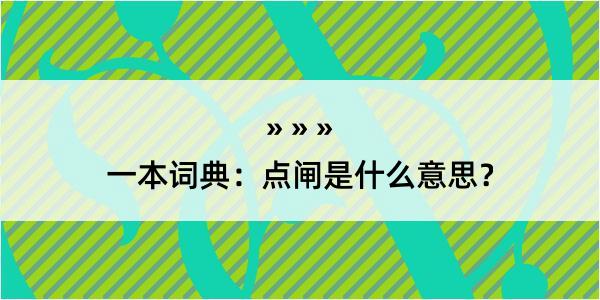 » » »

一本词典：点闸是什么意思？